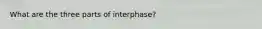 What are the three parts of interphase?